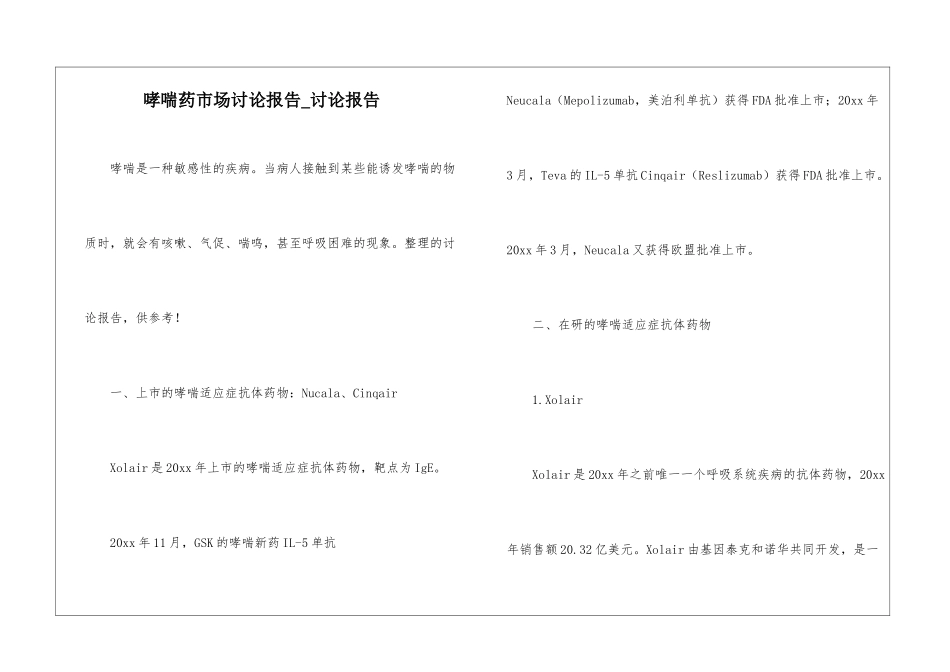 哮喘药市场讨论报告_讨论报告

哮喘是一种敏感性的疾病。当病人接触到某些能诱发哮喘的物质时，就会有咳嗽、气促、喘鸣，甚至呼吸困难的现象。整理的讨论报告，供参考！

一、上市的哮喘适应症抗体药物：Nucala、Cinqair

Xolair是20xx年上市的哮喘适应症抗体药物，靶点为IgE。

20xx年11月，GSK的哮喘新药IL-5单抗Neucala（Mepolizumab，美泊利单抗）获得FDA批准上市；20xx年3月，Teva的IL-5单抗Cinqair（Reslizumab）获得FDA批准上市。20xx年3月，Neucala又获得欧盟批准上市。

二、在研的哮喘适应症抗体药物

1.Xolair

Xolair是20xx年之前唯一一个呼吸系统疾病的抗体药物，20xx年销售额20.32亿美元。Xolair由基因泰克和诺华共同开发，是一